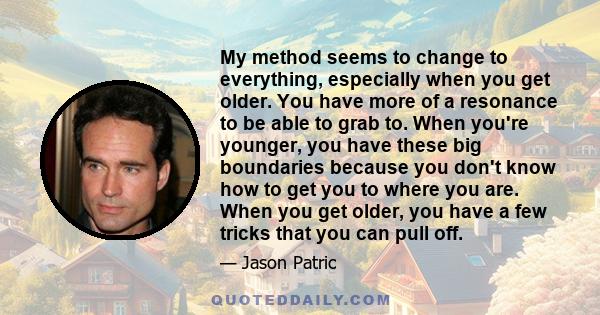 My method seems to change to everything, especially when you get older. You have more of a resonance to be able to grab to. When you're younger, you have these big boundaries because you don't know how to get you to where you are. When you get older, you have a few tricks that you can pull off.

— Jason Patric

QUOTEDDAILY.COM